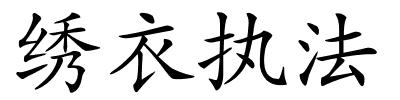 绣衣执法